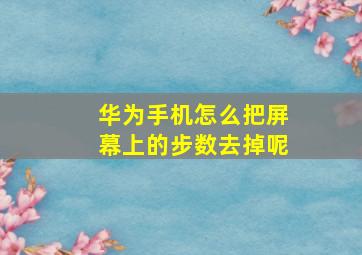 华为手机怎么把屏幕上的步数去掉呢